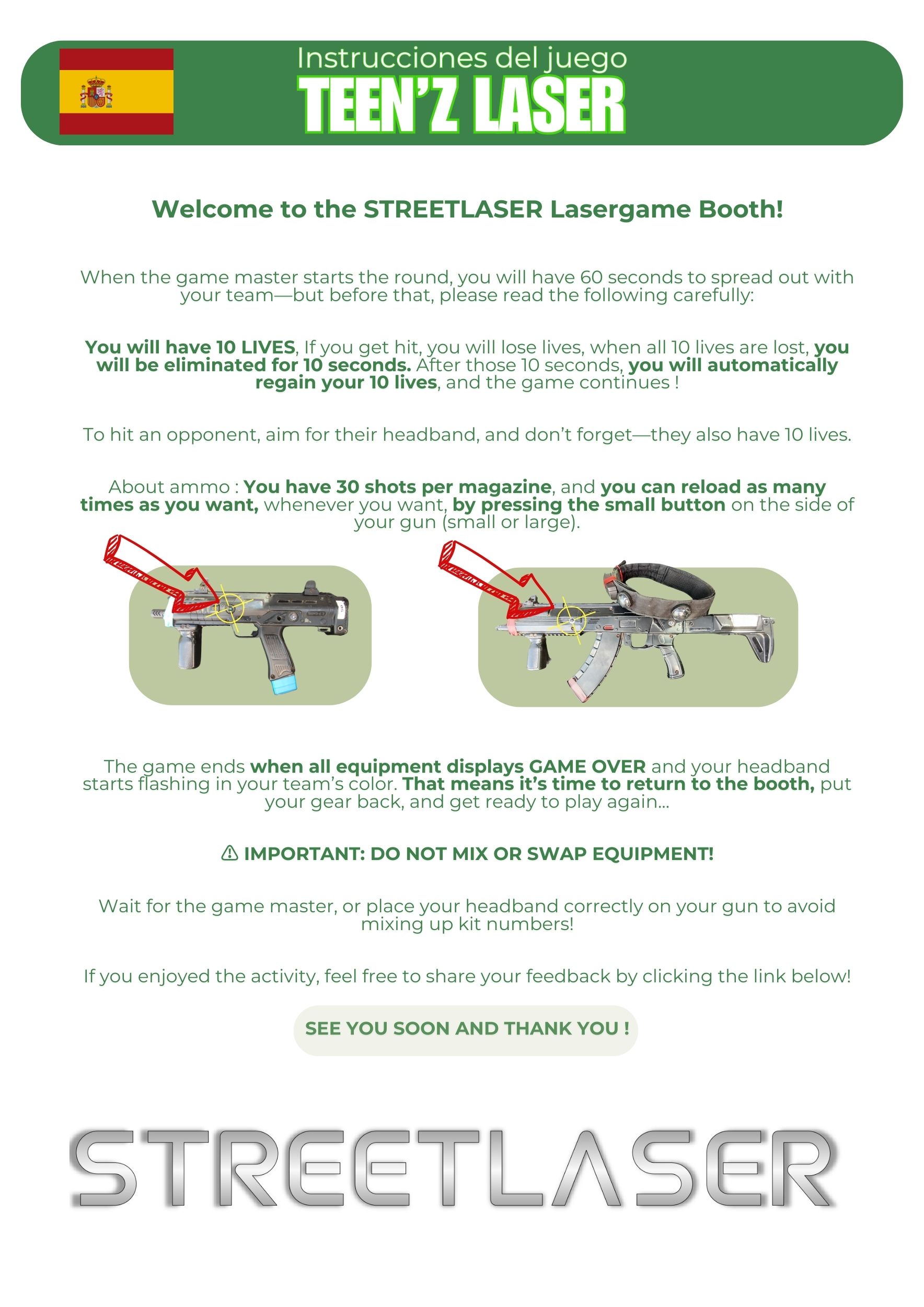 Instrucciones del juego
TEEN'Z LASER

Welcome to the STREETLASER Lasergame Booth!

When the game master starts the round, you will have 60 seconds to spread out with your team—but before that, please read the following carefully:

You will have 10 LIVES, If you get hit, you will lose lives, when all 10 lives are lost, you will be eliminated for 10 seconds. After those 10 seconds, you will automatically regain your 10 lives, and the game continues !

To hit an opponent, aim for their headband, and don't forget—they also have 10 lives.

About ammo : You have 30 shots per magazine, and you can reload as many times as you want, whenever you want, by pressing the small button on the side of your gun (small or large).

The game ends when all equipment displays GAME OVER and your headband starts flashing in your team's color. That means it's time to return to the booth, put your gear back, and get ready to play again...

⚠ IMPORTANT: DO NOT MIX OR SWAP EQUIPMENT!

Wait for the game master, or place your headband correctly on your gun to avoid mixing up kit numbers!

If you enjoyed the activity, feel free to share your feedback by clicking the link below!

SEE YOU SOON AND THANK YOU !

STREETLASER